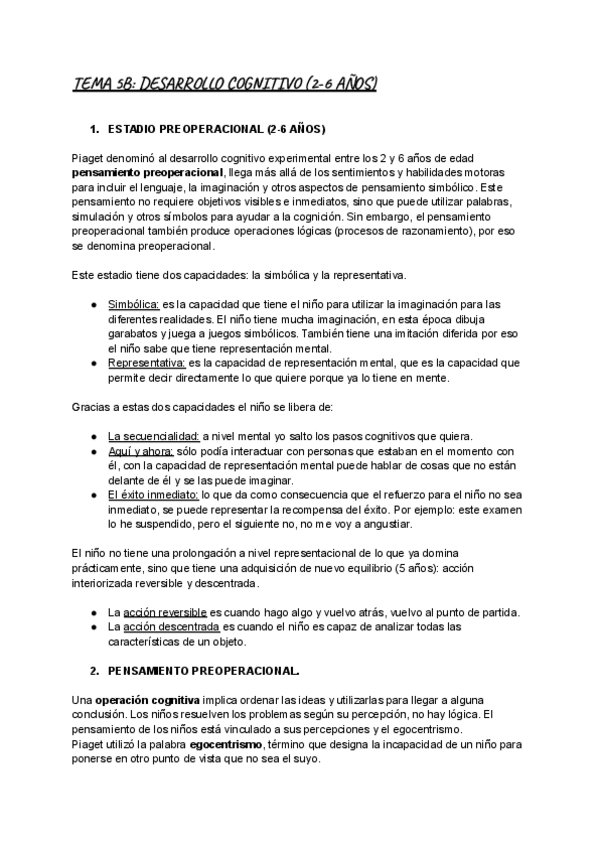 TEMA 5B: DESARROLLO COGNITIVO (2-6 AÑOS)

1. ESTADIO PREOPERACIONAL (2-6 AÑOS)

Piaget denominó al desarrollo cognitivo experimental entre los 2 y 6 años de edad **pensamiento preoperacional**, llega más allá de los sentimientos y habilidades motoras para incluir el lenguaje, la imaginación y otros aspectos de pensamiento simbólico. Este pensamiento no requiere objetivos visibles e inmediatos, sino que puede utilizar palabras, simulación y otros símbolos para ayudar a la cognición. Sin embargo, el pensamiento preoperacional también produce operaciones lógicas (procesos de razonamiento), por eso se denomina preoperacional.

Este estadio tiene dos capacidades: la simbólica y la representativa.

● Simbólica: es la capacidad que tiene el niño para utilizar la imaginación para las diferentes realidades. El niño tiene mucha imaginación, en esta época dibuja garabatos y juega a juegos simbólicos. También tiene una imitación diferida por eso el niño sabe que tiene representación mental.
● Representativa: es la capacidad de representación mental, que es la capacidad que permite decir directamente lo que quiere porque ya lo tiene en mente.

Gracias a estas dos capacidades el niño se libera de:

● La secuencialidad: a nivel mental yo salto los pasos cognitivos que quiera.
● Aquí y ahora: sólo podía interactuar con personas que estaban en el momento con él, con la capacidad de representación mental puede hablar de cosas que no están delante de él y se las puede imaginar.
● El éxito inmediato: lo que da como consecuencia que el refuerzo para el niño no sea inmediato, se puede representar la recompensa del éxito. Por ejemplo: este examen lo he suspendido, pero el siguiente no, no me voy a angustiar.

El niño no tiene una prolongación a nivel representacional de lo que ya domina prácticamente, sino que tiene una adquisición de nuevo equilibrio (5 años): acción interiorizada reversible y descentrada.

● La acción reversible es cuando hago algo y vuelvo atrás, vuelvo al punto de partida.
● La acción descentrada es cuando el niño es capaz de analizar todas las características de un objeto.

2. PENSAMIENTO PREOPERACIONAL.

Una **operación cognitiva** implica ordenar las ideas y utilizarlas para llegar a alguna conclusión. Los niños resuelven los problemas según su percepción, no hay lógica. El pensamiento de los niños está vinculado a sus percepciones y el egocentrismo.
Piaget utilizó la palabra **egocentrismo**, término que designa la incapacidad de un niño para ponerse en otro punto de vista que no sea el suyo.